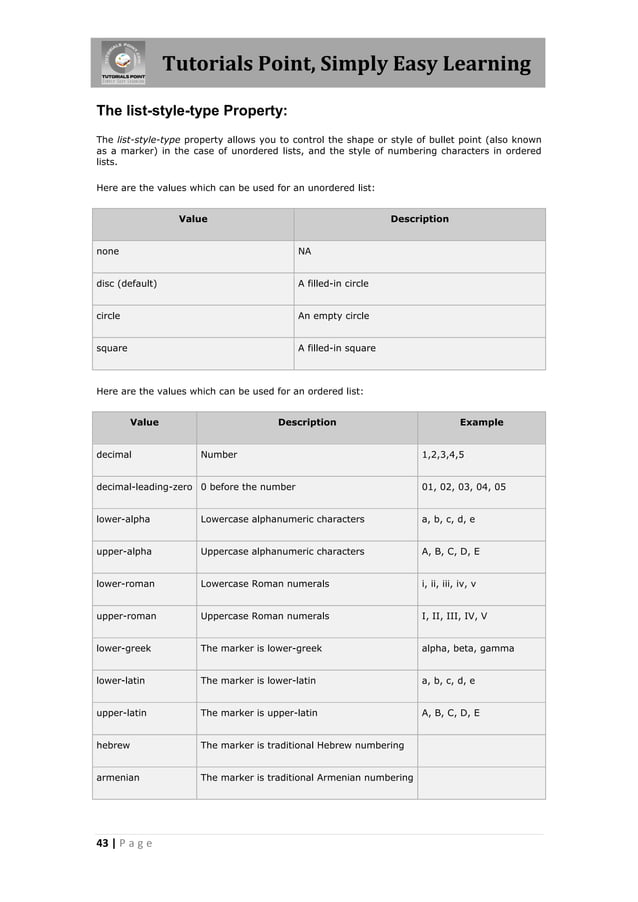 TUTORIALS POINT

Tutorials Point, Simply Easy Learning

The list-style-type Property:

The list-style-type property allows you to control the shape or style of bullet point (also known as a marker) in the case of unordered lists, and the style of numbering characters in ordered lists.

Here are the values which can be used for an unordered list:

| Value | Description |
|---|---|
| none | NA |
| disc (default) | A filled-in circle |
| circle | An empty circle |
| square | A filled-in square |

Here are the values which can be used for an ordered list:

| Value | Description | Example |
|---|---|---|
| decimal | Number | 1,2,3,4,5 |
| decimal-leading-zero | 0 before the number | 01, 02, 03, 04, 05 |
| lower-alpha | Lowercase alphanumeric characters | a, b, c, d, e |
| upper-alpha | Uppercase alphanumeric characters | A, B, C, D, E |
| lower-roman | Lowercase Roman numerals | i, ii, iii, iv, v |
| upper-roman | Uppercase Roman numerals | I, II, III, IV, V |
| lower-greek | The marker is lower-greek | alpha, beta, gamma |
| lower-latin | The marker is lower-latin | a, b, c, d, e |
| upper-latin | The marker is upper-latin | A, B, C, D, E |
| hebrew | The marker is traditional Hebrew numbering | |
| armenian | The marker is traditional Armenian numbering | |

43 | P a g e